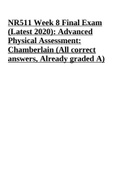 NR511 Week 8 Final Exam (Latest 2020): Advanced Physical Assessment: Chamberlain (All correct answers, Already graded A)